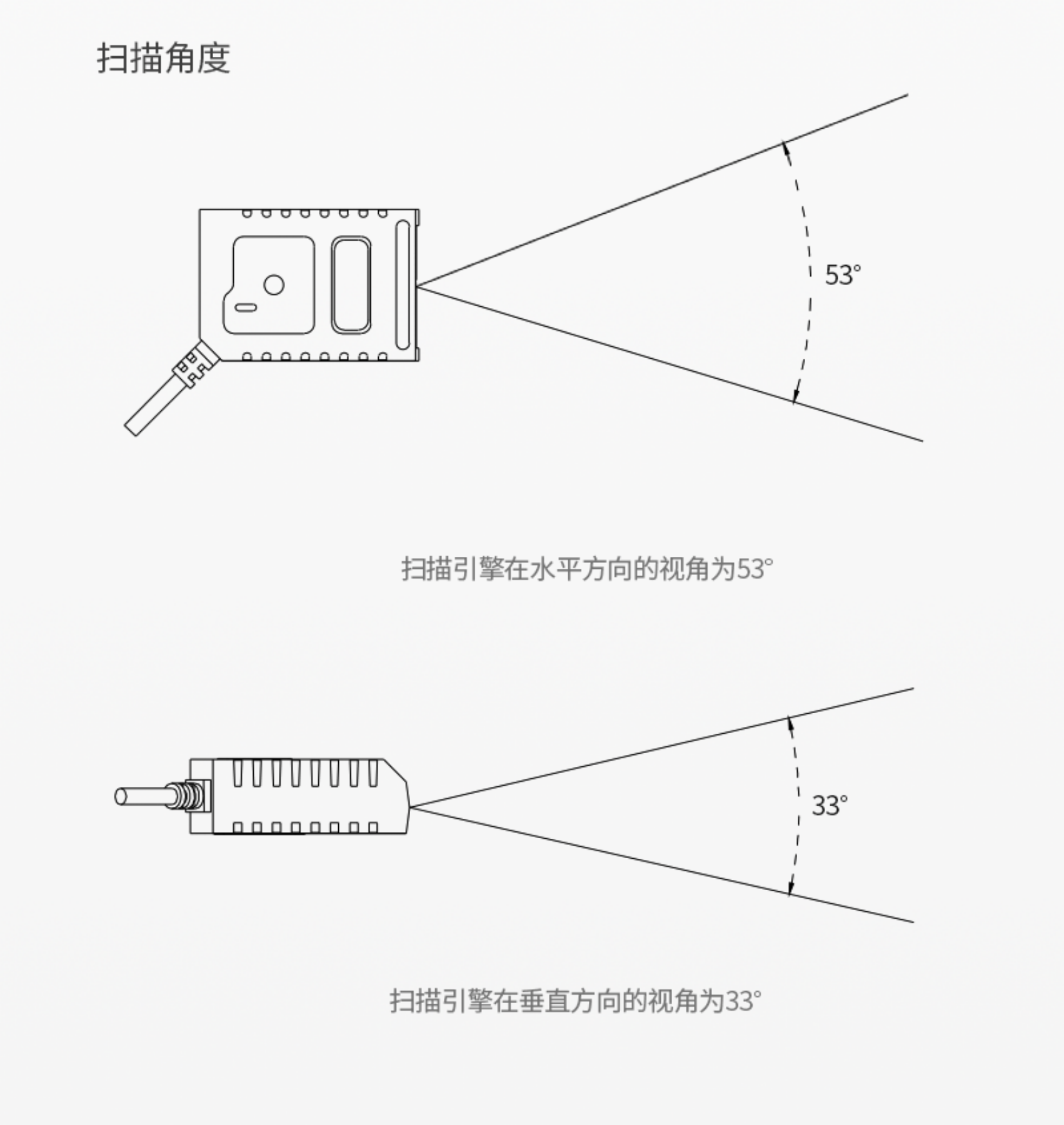 扫描角度

53°

扫描引擎在水平方向的视角为53°

33°

扫描引擎在垂直方向的视角为33°